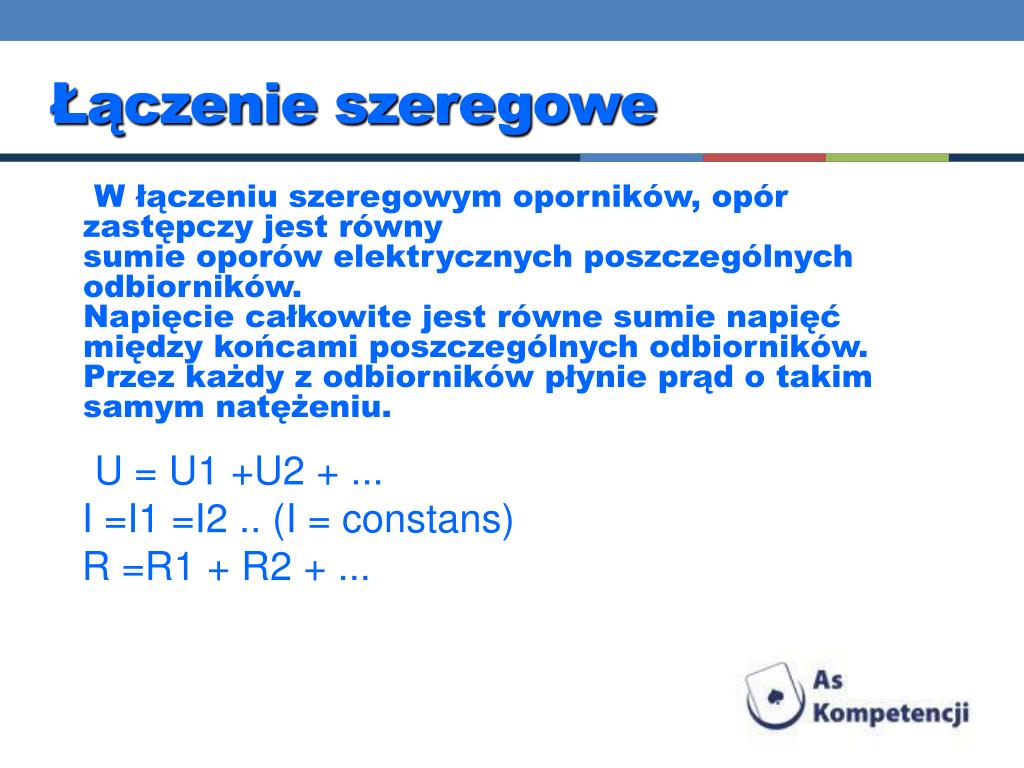 Łączenie szeregowe

W łączeniu szeregowym oporników, opór zastępczy jest równy
sumie oporów elektrycznych poszczególnych odbiorników.
Napięcie całkowite jest równe sumie napięć między końcami poszczególnych odbiorników.
Przez każdy z odbiorników płynie prąd o takim samym natężeniu.

U = U1 +U2 + ...
I =I1 =I2 .. (I = constans)
R =R1 + R2 + ...

As Kompetencji